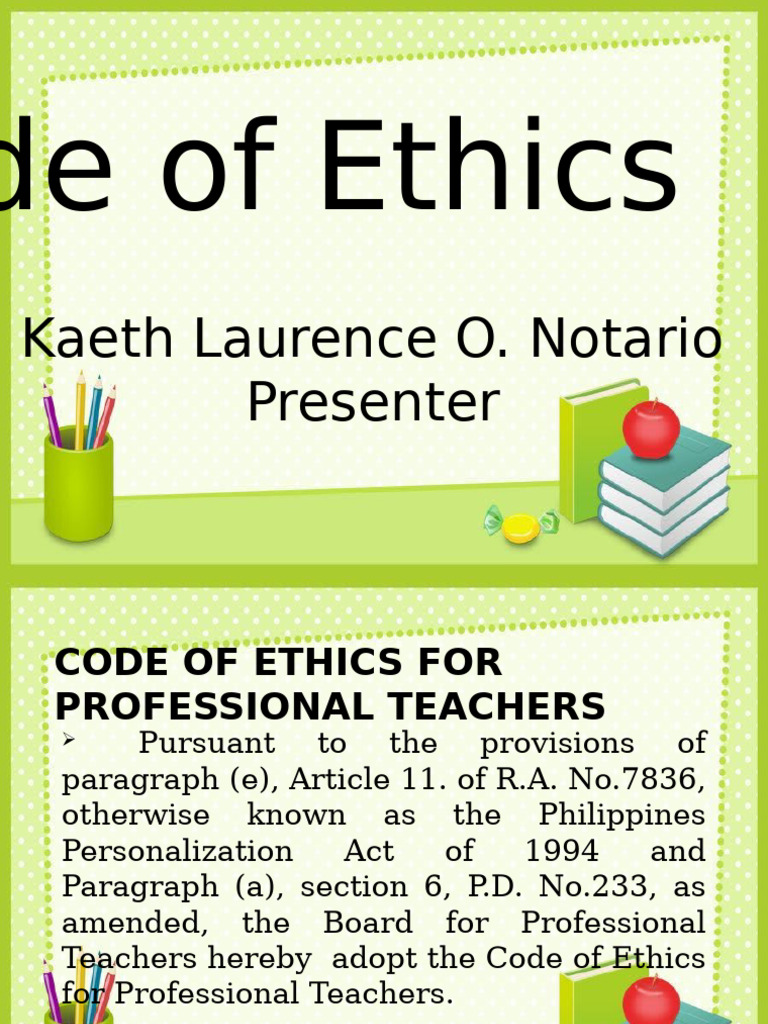 de of Ethics

Kaeth Laurence O. Notario
Presenter

CODE OF ETHICS FOR PROFESSIONAL TEACHERS

➢ Pursuant to the provisions of paragraph (e), Article 11. of R.A. No.7836, otherwise known as the Philippines Personalization Act of 1994 and Paragraph (a), section 6, P.D. No.233, as amended, the Board for Professional Teachers hereby adopt the Code of Ethics for Professional Teachers.